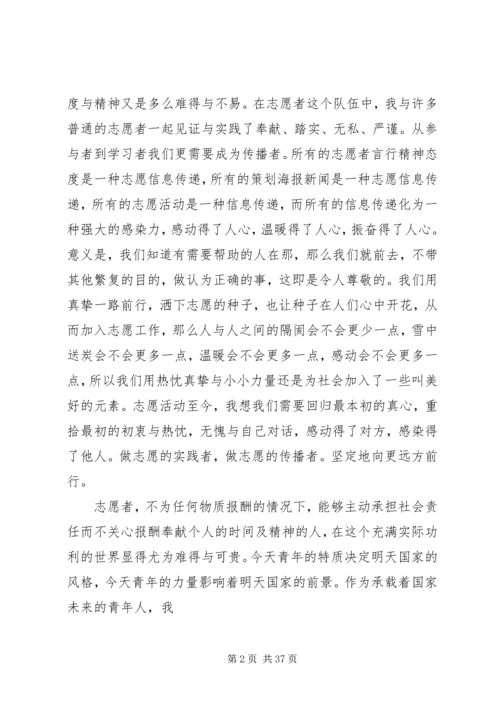 度与精神又是多么难得与不易。在志愿者这个队伍中，我与许多普通的志愿者一起见证与实践了奉献、踏实、无私、严谨。从参与者到学习者我们更需要成为传播者。所有的志愿者言行精神态度是一种志愿信息传递，所有的策划海报新闻是一种志愿信息传递，所有的志愿活动是一种信息传递，而所有的信息传递化为一种强大的感染力，感动得了人心，温暖得了人心，振奋得了人心。意义是，我们知道有需要帮助的人在那，那么我们就前去，不带其他繁复的目的，做认为正确的事，这即是令人尊敬的。我们用真挚一路前行，洒下志愿的种子，也让种子在人们心中开花，从而加入志愿工作，那么人与人之间的隔阂会不会更少一点，雪中送炭会不会更多一点，温暖会不会更多一点，感动会不会更多一点，所以我们用热忱真挚与小小力量还是为社会加入了一些叫美好的元素。志愿活动至今，我想我们需要回归最本初的真心，重拾最初的初衷与热忱，无愧与自己对话，感动得了对方，感染得了他人。做志愿的实践者，做志愿的传播者。坚定地向更远方前行。

志愿者，不为任何物质报酬的情况下，能够主动承担社会责任而不关心报酬奉献个人的时间及精神的人，在这个充满实际功利的世界显得尤为难得与可贵。今天青年的特质决定明天国家的风格，今天青年的力量影响着明天国家的前景。作为承载着国家未来的青年人，我

第 2 页 共 37 页